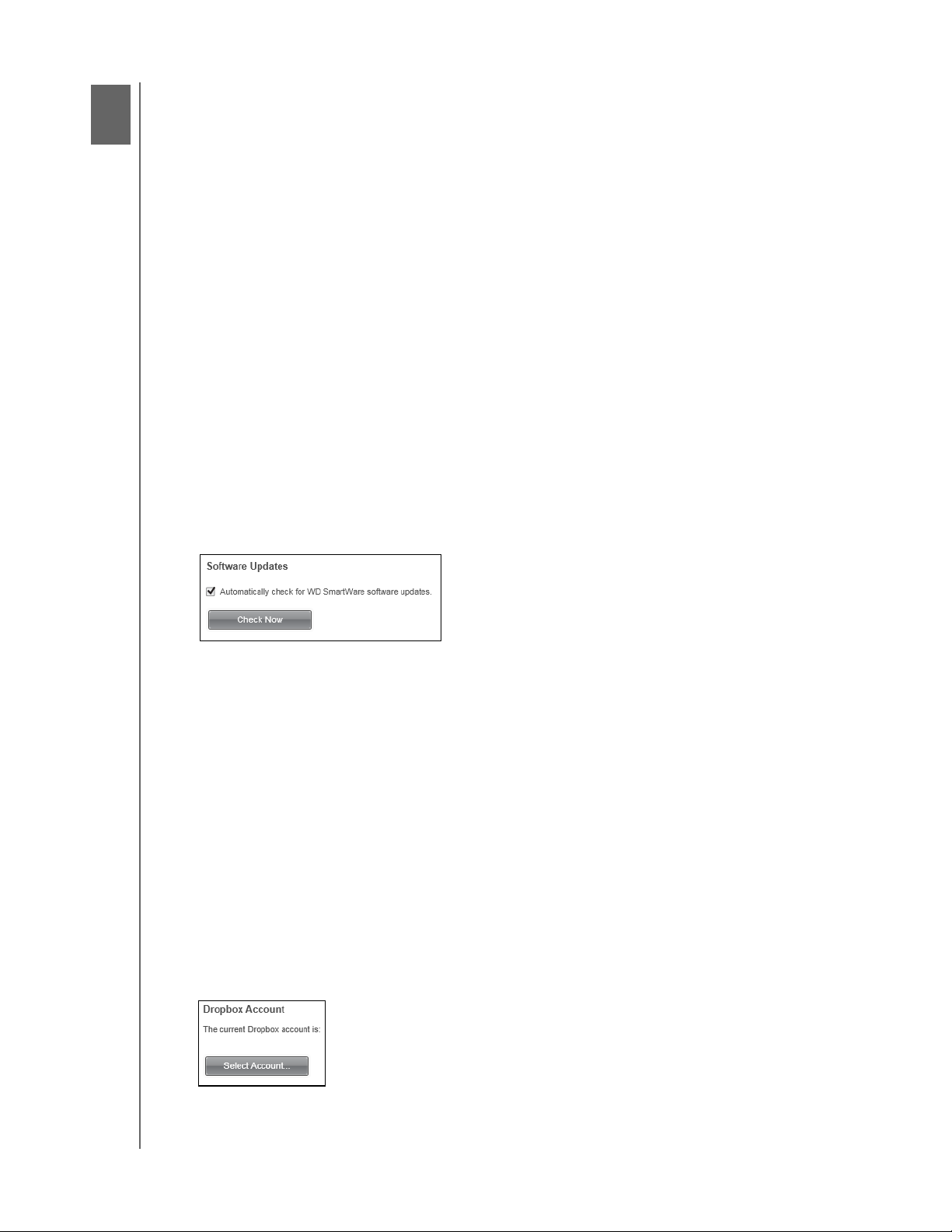 Software Updates

Automatically check for WD SmartWare software updates.

Check Now

Dropbox Account

The current Dropbox account is:

Select Account...